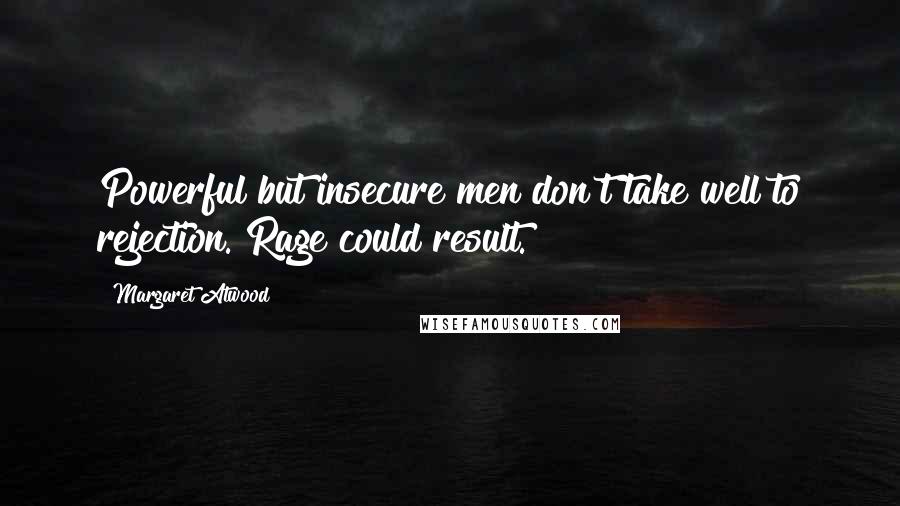 Powerful but insecure men don't take well to rejection. Rage could result.

Margaret Atwood

WISEFAMOUSQUOTES.COM